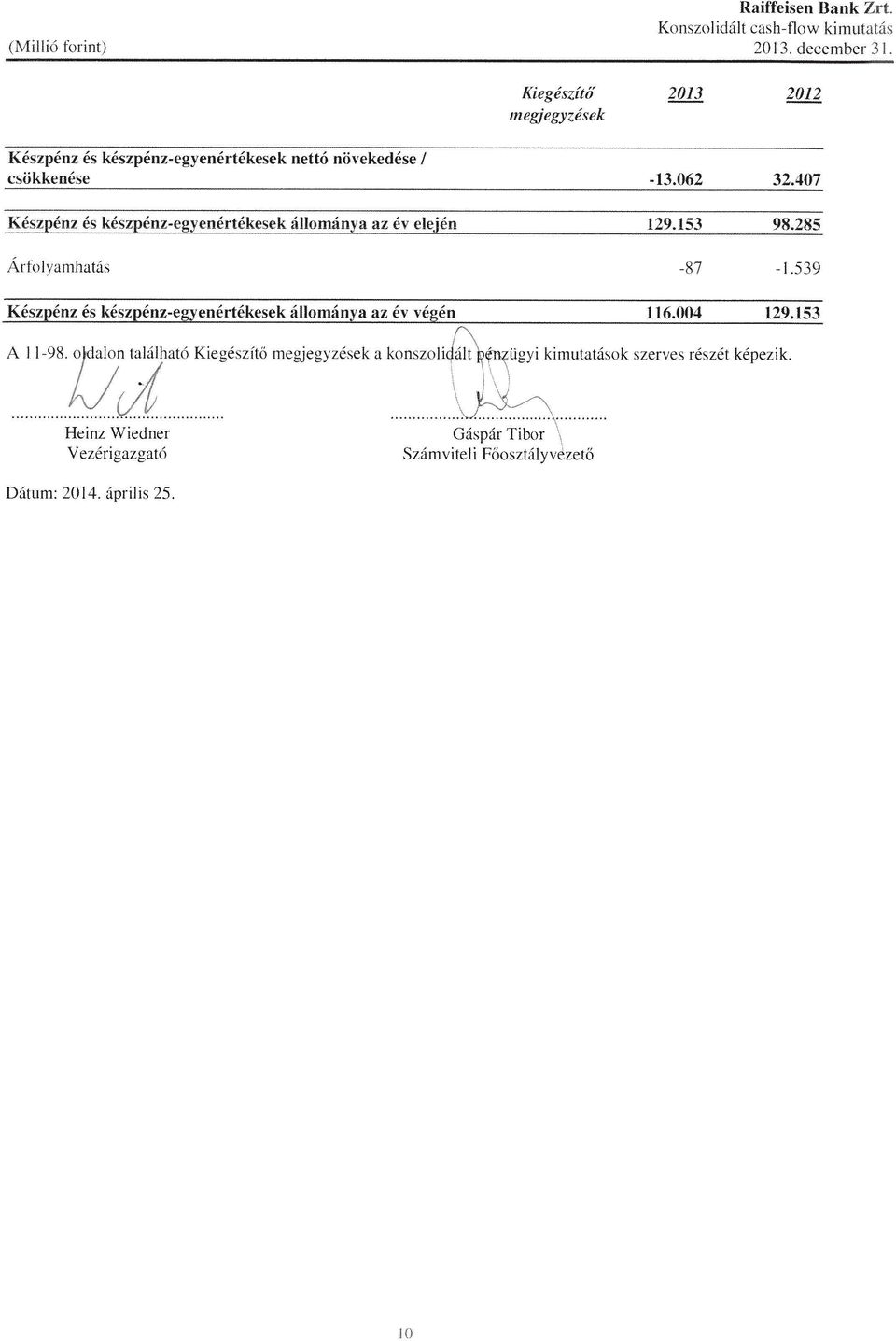 Raiffeisen Bank Zrt.
Konszolidált cash-flow kimutatás
(Millió forint) 2013. december 31.

| | Kiegészítő megjegyzések | 2013 | 2012 |
|---|---|---|---|
| Készpénz és készpénz-egyenértékesek nettó növekedése / csökkenése | | -13.062 | 32.407 |
| Készpénz és készpénz-egyenértékesek állománya az év elején | | 129.153 | 98.285 |
| Árfolyamhatás | | -87 | -1.539 |
| Készpénz és készpénz-egyenértékesek állománya az év végén | | 116.004 | 129.153 |

A 11-98. oldalon található Kiegészítő megjegyzések a konszolidált pénzügyi kimutatások szerves részét képezik.

Heinz Wiedner
Vezérigazgató

Gáspár Tibor
Számviteli Főosztályvezető

Dátum: 2014. április 25.

10